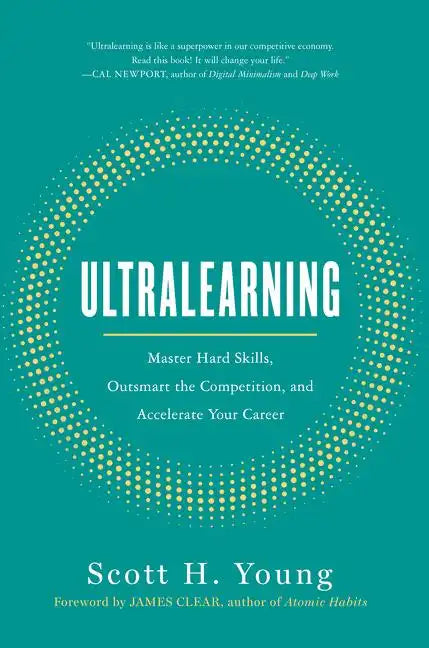 "Ultralearning is like a superpower in our competitive economy. Read this book! It will change your life."
—CAL NEWPORT, author of Digital Minimalism and Deep Work

ULTRALEARNING

Master Hard Skills, Outsmart the Competition, and Accelerate Your Career

Scott H. Young

Foreword by JAMES CLEAR, author of Atomic Habits